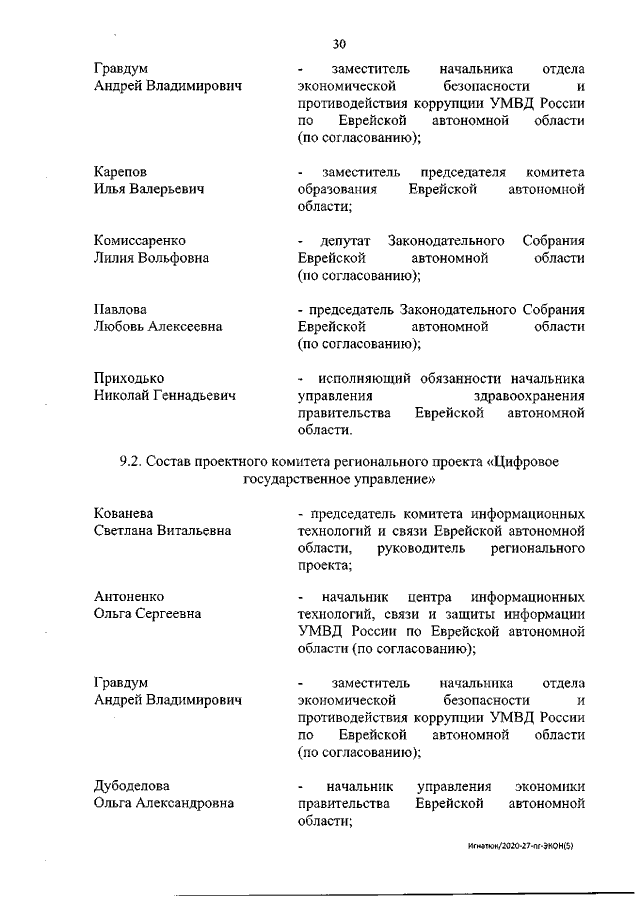 30

Гравдум
Андрей Владимирович

- заместитель начальника отдела экономической безопасности и противодействия коррупции УМВД России по Еврейской автономной области (по согласованию);

Карепов
Илья Валерьевич

- заместитель председателя комитета образования Еврейской автономной области;

Комиссаренко
Лилия Вольфовна

- депутат Законодательного Собрания Еврейской автономной области (по согласованию);

Павлова
Любовь Алексеевна

- председатель Законодательного Собрания Еврейской автономной области (по согласованию);

Приходько
Николай Геннадьевич

- исполняющий обязанности начальника управления здравоохранения правительства Еврейской автономной области.

9.2. Состав проектного комитета регионального проекта «Цифровое государственное управление»

Кованева
Светлана Витальевна

- председатель комитета информационных технологий и связи Еврейской автономной области, руководитель регионального проекта;

Антоненко
Ольга Сергеевна

- начальник центра информационных технологий, связи и защиты информации УМВД России по Еврейской автономной области (по согласованию);

Гравдум
Андрей Владимирович

- заместитель начальника отдела экономической безопасности и противодействия коррупции УМВД России по Еврейской автономной области (по согласованию);

Дубоделова
Ольга Александровна

- начальник управления экономики правительства Еврейской автономной области;

Игнатюк/2020-27-пг-ЭКОН(5)